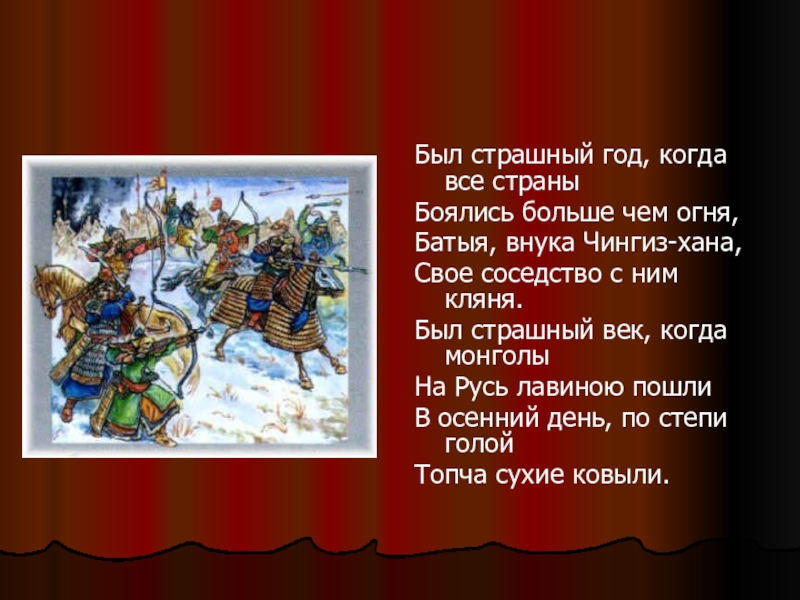 Был страшный год, когда все страны
Боялись больше чем огня,
Батыя, внука Чингиз-хана,
Свое соседство с ним кляня.
Был страшный век, когда монголы
На Русь лавиною пошли
В осенний день, по степи голой
Топча сухие ковыли.